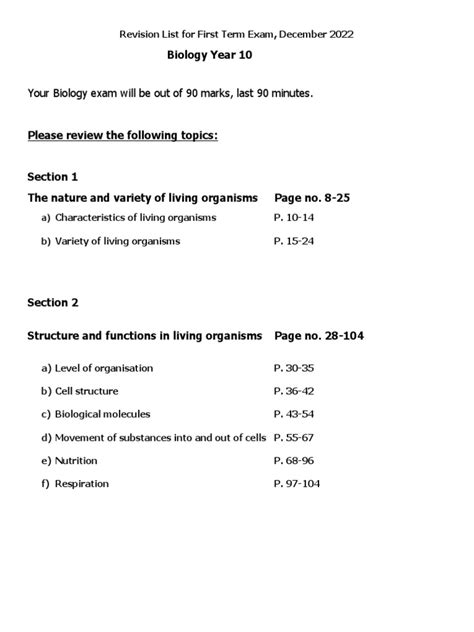 Revision List for First Term Exam, December 2022

Biology Year 10

Your Biology exam will be out of 90 marks, last 90 minutes.

Please review the following topics:

Section 1

The nature and variety of living organisms Page no. 8-25

a) Characteristics of living organisms P. 10-14

b) Variety of living organisms P. 15-24

Section 2

Structure and functions in living organisms Page no. 28-104

a) Level of organisation P. 30-35

b) Cell structure P. 36-42

c) Biological molecules P. 43-54

d) Movement of substances into and out of cells P. 55-67

e) Nutrition P. 68-96

f) Respiration P. 97-104